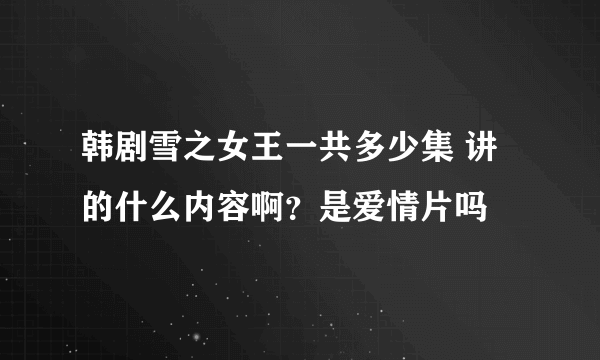 韩剧雪之女王一共多少集 讲的什么内容啊？是爱情片吗